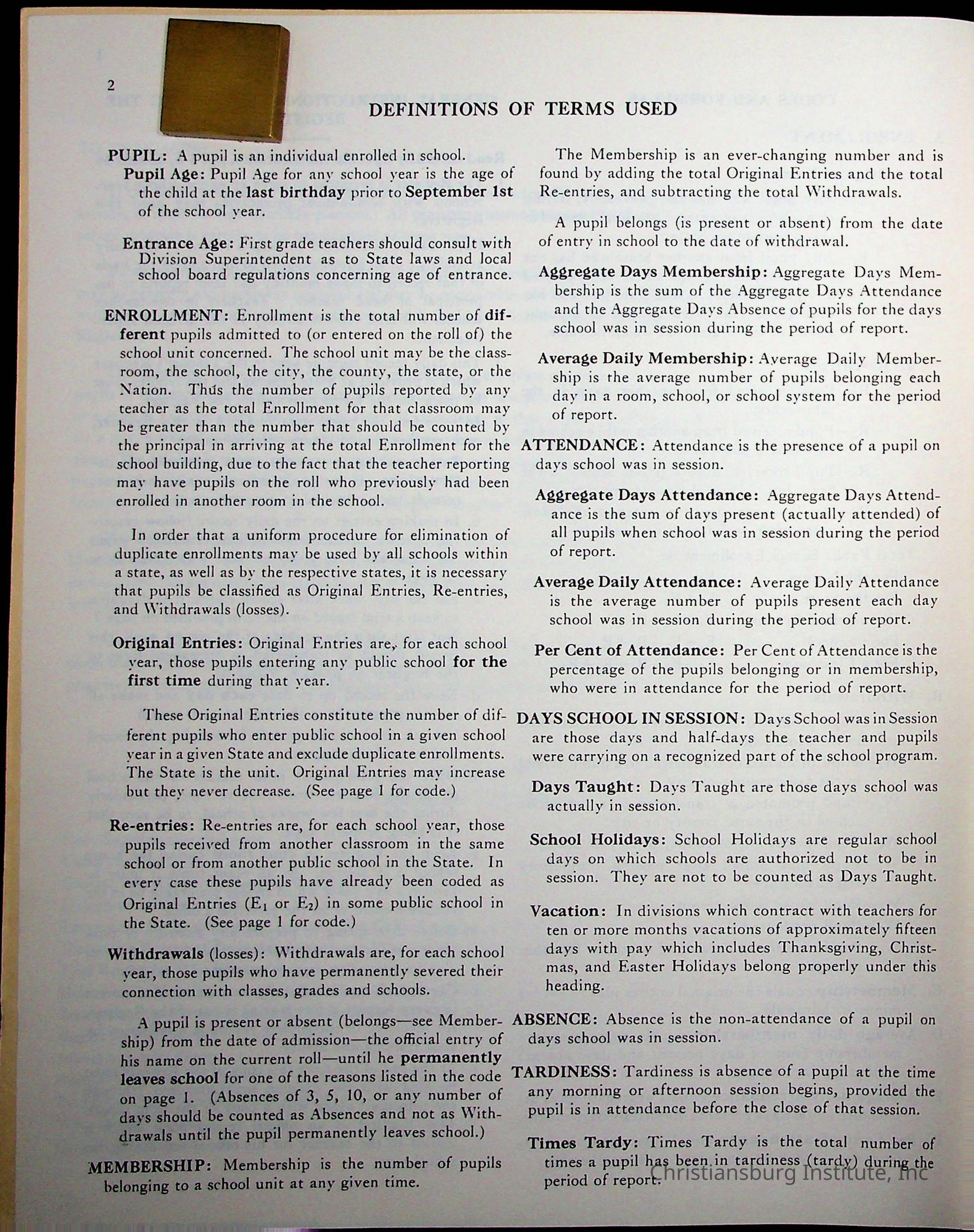 2

DEFINITIONS OF TERMS USED

PUPIL: A pupil is an individual enrolled in school.

Pupil Age: Pupil Age for any school year is the age of the child at the last birthday prior to September 1st of the school year.

Entrance Age: First grade teachers should consult with Division Superintendent as to State laws and local school board regulations concerning age of entrance.

ENROLLMENT: Enrollment is the total number of different pupils admitted to (or entered on the roll of) the school unit concerned. The school unit may be the classroom, the school, the city, the county, the state, or the Nation. Thus the number of pupils reported by any teacher as the total Enrollment for that classroom may be greater than the number that should be counted by the principal in arriving at the total Enrollment for the school building, due to the fact that the teacher reporting may have pupils on the roll who previously had been enrolled in another room in the school.

In order that a uniform procedure for elimination of duplicate enrollments may be used by all schools within a state, as well as by the respective states, it is necessary that pupils be classified as Original Entries, Re-entries, and Withdrawals (losses).

Original Entries: Original Entries are, for each school year, those pupils entering any public school for the first time during that year.

These Original Entries constitute the number of different pupils who enter public school in a given school year in a given State and exclude duplicate enrollments. The State is the unit. Original Entries may increase but they never decrease. (See page 1 for code.)

Re-entries: Re-entries are, for each school year, those pupils received from another classroom in the same school or from another public school in the State. In every case these pupils have already been coded as Original Entries ($E_1$ or $E_2$) in some public school in the State. (See page 1 for code.)

Withdrawals (losses): Withdrawals are, for each school year, those pupils who have permanently severed their connection with classes, grades and schools.

A pupil is present or absent (belongs—see Membership) from the date of admission—the official entry of his name on the current roll—until he permanently leaves school for one of the reasons listed in the code on page 1. (Absences of 3, 5, 10, or any number of days should be counted as Absences and not as Withdrawals until the pupil permanently leaves school.)

MEMBERSHIP: Membership is the number of pupils belonging to a school unit at any given time.

The Membership is an ever-changing number and is found by adding the total Original Entries and the total Re-entries, and subtracting the total Withdrawals.

A pupil belongs (is present or absent) from the date of entry in school to the date of withdrawal.

Aggregate Days Membership: Aggregate Days Membership is the sum of the Aggregate Days Attendance and the Aggregate Days Absence of pupils for the days school was in session during the period of report.

Average Daily Membership: Average Daily Membership is the average number of pupils belonging each day in a room, school, or school system for the period of report.

ATTENDANCE: Attendance is the presence of a pupil on days school was in session.

Aggregate Days Attendance: Aggregate Days Attendance is the sum of days present (actually attended) of all pupils when school was in session during the period of report.

Average Daily Attendance: Average Daily Attendance is the average number of pupils present each day school was in session during the period of report.

Per Cent of Attendance: Per Cent of Attendance is the percentage of the pupils belonging or in membership, who were in attendance for the period of report.

DAYS SCHOOL IN SESSION: Days School was in Session are those days and half-days the teacher and pupils were carrying on a recognized part of the school program.

Days Taught: Days Taught are those days school was actually in session.

School Holidays: School Holidays are regular school days on which schools are authorized not to be in session. They are not to be counted as Days Taught.

Vacation: In divisions which contract with teachers for ten or more months vacations of approximately fifteen days with pay which includes Thanksgiving, Christmas, and Easter Holidays belong properly under this heading.

ABSENCE: Absence is the non-attendance of a pupil on days school was in session.

TARDINESS: Tardiness is absence of a pupil at the time any morning or afternoon session begins, provided the pupil is in attendance before the close of that session.

Times Tardy: Times Tardy is the total number of times a pupil has been in tardiness (tardy) during the period of report.

Christiansburg Institute, Inc